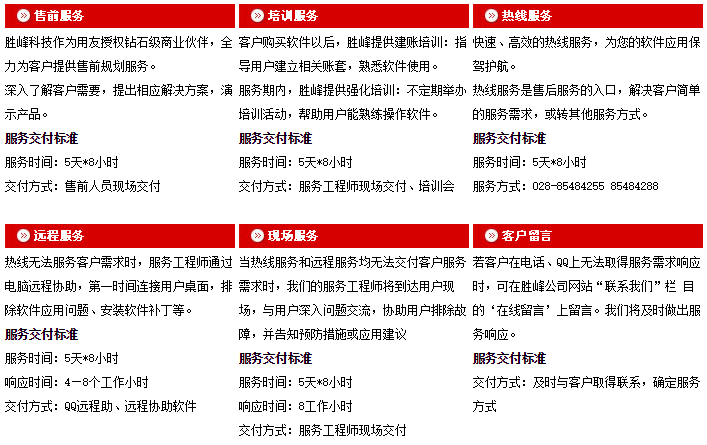 售前服务

胜峰科技作为用友授权钻石级商业伙伴，全力为客户提供售前规划服务。

深入了解客户需要，提出相应解决方案，演示产品。

服务交付标准

服务时间：5天*8小时

交付方式：售前人员现场交付

培训服务

客户购买软件以后，胜峰提供建账培训：指导用户建立相关账套，熟悉软件使用。

服务期内，胜峰提供强化培训：不定期举办培训活动，帮助用户能熟练操作软件。

服务交付标准

服务时间：5天*8小时

交付方式：服务工程师现场交付、培训会

热线服务

快速、高效的热线服务，为您的软件应用保驾护航。

热线服务是售后服务的入口，解决客户简单的服务需求，或转其他服务方式。

服务交付标准

服务时间：5天*8小时

服务方式：028-85484255 85484288

远程服务

热线无法服务客户需求时，服务工程师通过电脑远程协助，第一时间连接用户桌面，排除软件应用问题、安装软件补丁等。

服务交付标准

服务时间：5天*8小时

响应时间：4-8个工作小时

交付方式：QQ远程助、远程协助软件

现场服务

当热线服务和远程服务均无法交付客户服务需求时，我们的服务工程师将到达用户现场，与用户深入问题交流，协助用户排除故障，并告知预防措施或应用建议

服务交付标准

服务时间：5天*8小时

响应时间：8工作小时

交付方式：服务工程师现场交付

客户留言

若客户在电话、QQ上无法取得服务需求响应时，可在胜峰公司网站“联系我们”栏 目的‘在线留言’上留言。我们将及时做出服务响应。

服务交付标准

交付方式：及时与客户取得联系，确定服务方式